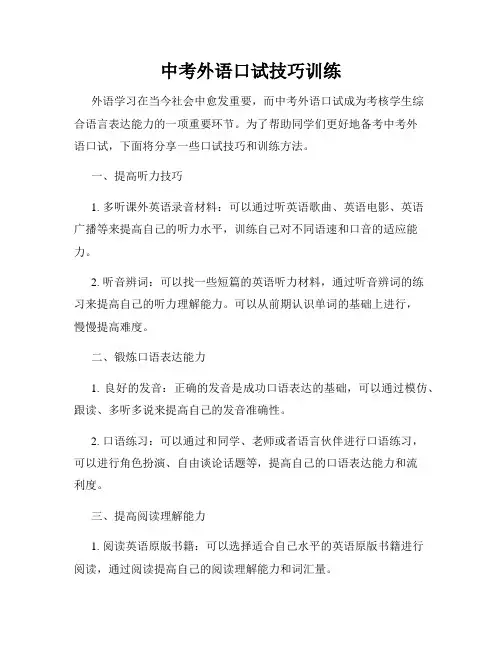 中考外语口试技巧训练

外语学习在当今社会中愈发重要，而中考外语口试成为考核学生综合语言表达能力的一项重要环节。为了帮助同学们更好地备考中考外语口试，下面将分享一些口试技巧和训练方法。

一、提高听力技巧

1. 多听课外英语录音材料：可以通过听英语歌曲、英语电影、英语广播等来提高自己的听力水平，训练自己对不同语速和口音的适应能力。

2. 听音辨词：可以找一些短篇的英语听力材料，通过听音辨词的练习来提高自己的听力理解能力。可以从前期认识单词的基础上进行，慢慢提高难度。

二、锻炼口语表达能力

1. 良好的发音：正确的发音是成功口语表达的基础，可以通过模仿、跟读、多听多说来提高自己的发音准确性。

2. 口语练习：可以通过和同学、老师或者语言伙伴进行口语练习，可以进行角色扮演、自由谈论话题等，提高自己的口语表达能力和流利度。

三、提高阅读理解能力

1. 阅读英语原版书籍：可以选择适合自己水平的英语原版书籍进行阅读，通过阅读提高自己的阅读理解能力和词汇量。